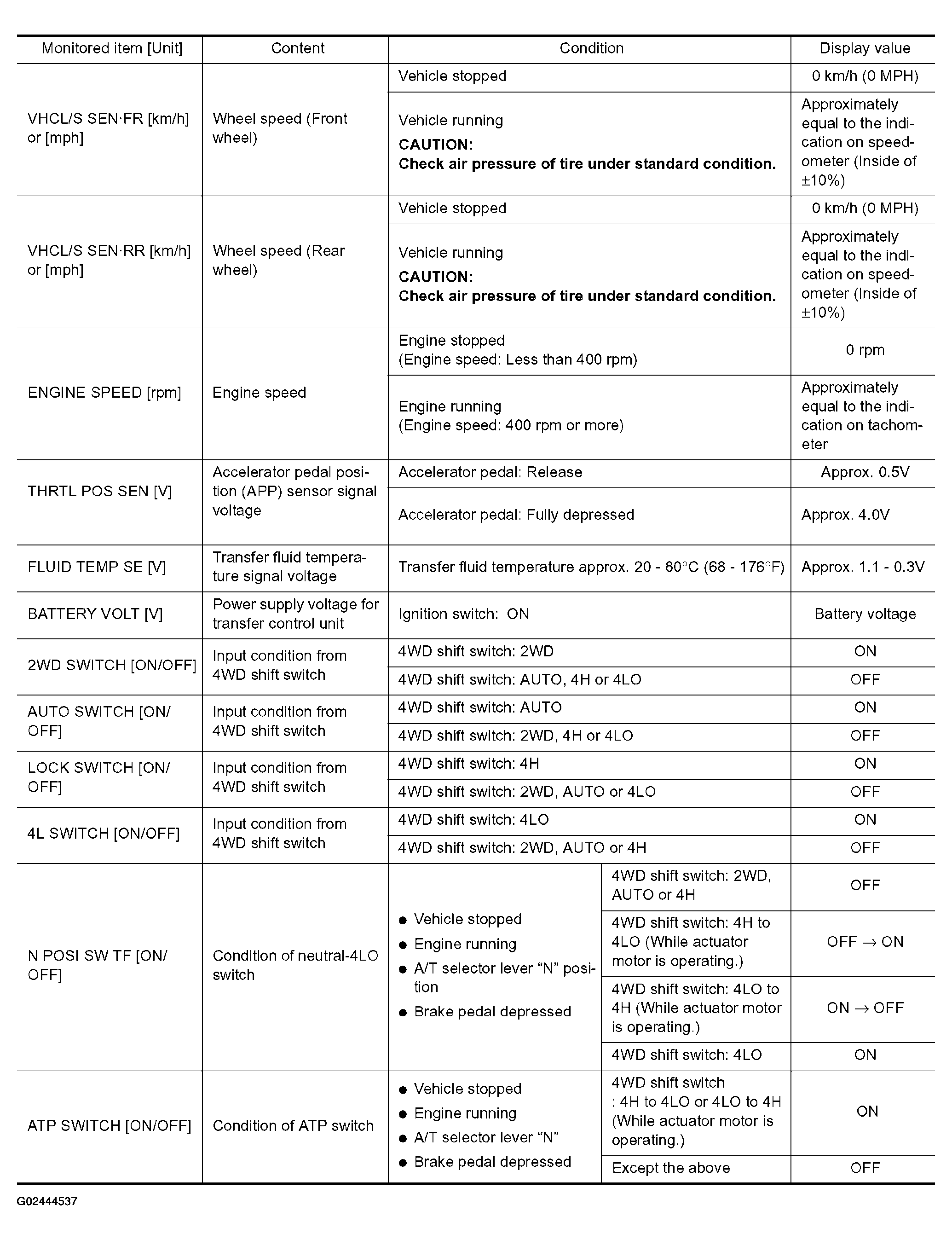 | Monitored item [Unit] | Content | Condition | | Display value |
|---|---|---|---|---|
| VHCL/S SEN·FR [km/h] or [mph] | Wheel speed (Front wheel) | Vehicle stopped | | 0 km/h (0 MPH) |
| | | Vehicle running CAUTION: Check air pressure of tire under standard condition. | | Approximately equal to the indication on speedometer (Inside of ±10%) |
| VHCL/S SEN·RR [km/h] or [mph] | Wheel speed (Rear wheel) | Vehicle stopped | | 0 km/h (0 MPH) |
| | | Vehicle running CAUTION: Check air pressure of tire under standard condition. | | Approximately equal to the indication on speedometer (Inside of ±10%) |
| ENGINE SPEED [rpm] | Engine speed | Engine stopped (Engine speed: Less than 400 rpm) | | 0 rpm |
| | | Engine running (Engine speed: 400 rpm or more) | | Approximately equal to the indication on tachometer |
| THRTL POS SEN [V] | Accelerator pedal position (APP) sensor signal voltage | Accelerator pedal: Release | | Approx. 0.5V |
| | | Accelerator pedal: Fully depressed | | Approx. 4.0V |
| FLUID TEMP SE [V] | Transfer fluid temperature signal voltage | Transfer fluid temperature approx. 20 - 80°C (68 - 176°F) | | Approx. 1.1 - 0.3V |
| BATTERY VOLT [V] | Power supply voltage for transfer control unit | Ignition switch: ON | | Battery voltage |
| 2WD SWITCH [ON/OFF] | Input condition from 4WD shift switch | 4WD shift switch: 2WD | | ON |
| | | 4WD shift switch: AUTO, 4H or 4LO | | OFF |
| AUTO SWITCH [ON/OFF] | Input condition from 4WD shift switch | 4WD shift switch: AUTO | | ON |
| | | 4WD shift switch: 2WD, 4H or 4LO | | OFF |
| LOCK SWITCH [ON/OFF] | Input condition from 4WD shift switch | 4WD shift switch: 4H | | ON |
| | | 4WD shift switch: 2WD, AUTO or 4LO | | OFF |
| 4L SWITCH [ON/OFF] | Input condition from 4WD shift switch | 4WD shift switch: 4LO | | ON |
| | | 4WD shift switch: 2WD, AUTO or 4H | | OFF |
| N POSI SW TF [ON/OFF] | Condition of neutral-4LO switch | • Vehicle stopped • Engine running • A/T selector lever "N" position • Brake pedal depressed | 4WD shift switch: 2WD, AUTO or 4H | OFF |
| | | | 4WD shift switch: 4H to 4LO (While actuator motor is operating.) | OFF → ON |
| | | | 4WD shift switch: 4LO to 4H (While actuator motor is operating.) | ON → OFF |
| | | | 4WD shift switch: 4LO | ON |
| ATP SWITCH [ON/OFF] | Condition of ATP switch | • Vehicle stopped • Engine running • A/T selector lever "N" • Brake pedal depressed | 4WD shift switch : 4H to 4LO or 4LO to 4H (While actuator motor is operating.) | ON |
| | | | Except the above | OFF |

G02444537